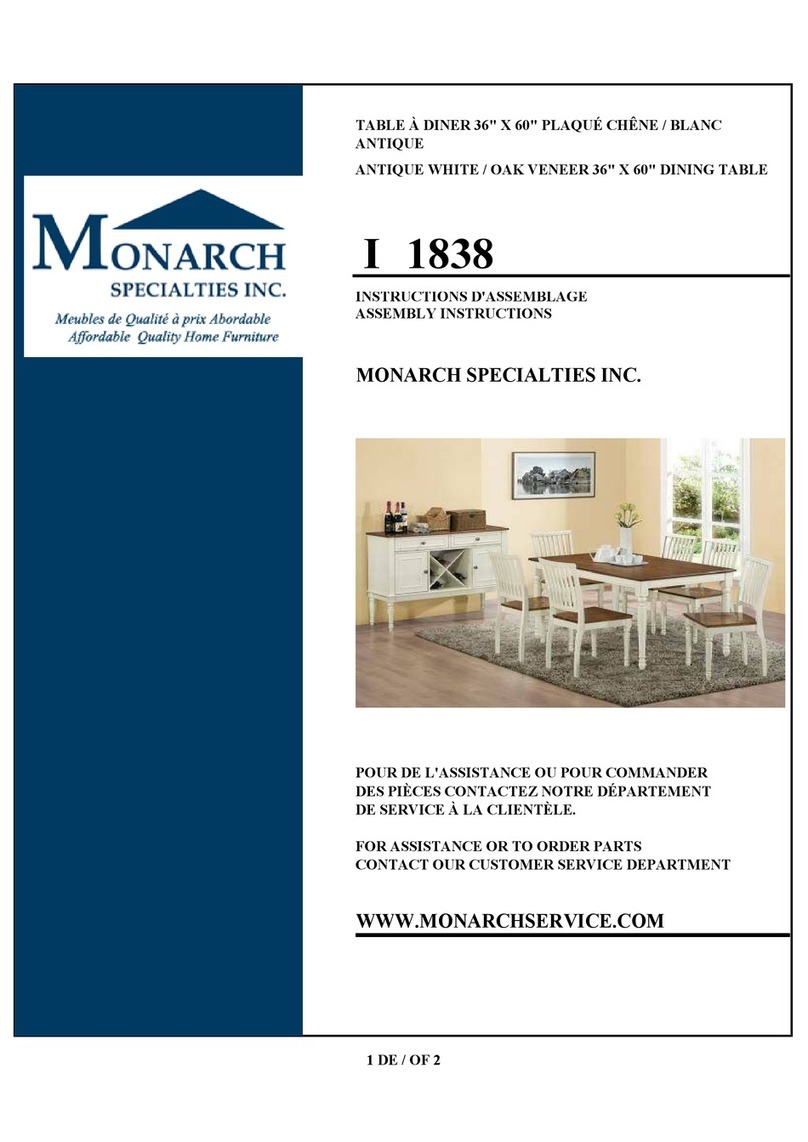 MONARCH
SPECIALTIES INC.
Meubles de Qualité à prix Abordable
Affordable Quality Home Furniture

TABLE À DINER 36" X 60" PLAQUÉ CHÊNE / BLANC ANTIQUE
ANTIQUE WHITE / OAK VENEER 36" X 60" DINING TABLE

I 1838

INSTRUCTIONS D'ASSEMBLAGE
ASSEMBLY INSTRUCTIONS

MONARCH SPECIALTIES INC.

POUR DE L'ASSISTANCE OU POUR COMMANDER DES PIÈCES CONTACTEZ NOTRE DÉPARTEMENT DE SERVICE À LA CLIENTÈLE.

FOR ASSISTANCE OR TO ORDER PARTS CONTACT OUR CUSTOMER SERVICE DEPARTMENT

WWW.MONARCHSERVICE.COM

1 DE / OF 2